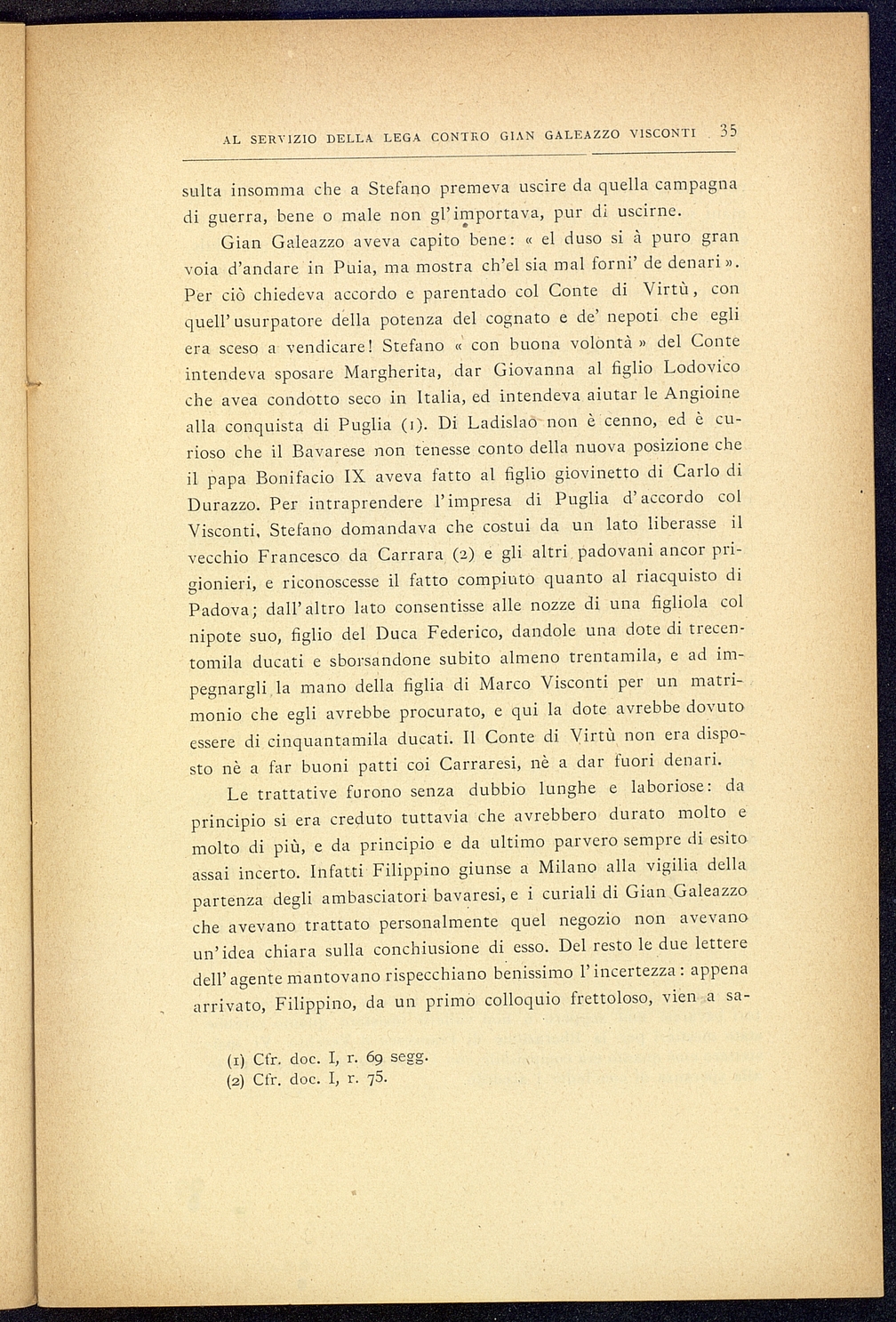 AL SERVIZIO DELLA LEGA CONTRO GIAN GALEAZZO VISCONTI 35

sulta insomma che a Stefano premeva uscire da quella campagna di guerra, bene o male non gl'importava, pur di uscirne.

Gian Galeazzo aveva capito bene: « el duso si à puro gran voia d'andare in Puia, ma mostra ch'el sia mal forni' de denari ». Per ciò chiedeva accordo e parentado col Conte di Virtù, con quell'usurpatore della potenza del cognato e de' nepoti che egli era sceso a vendicare! Stefano « con buona volontà » del Conte intendeva sposare Margherita, dar Giovanna al figlio Lodovico che avea condotto seco in Italia, ed intendeva aiutar le Angioine alla conquista di Puglia (1). Di Ladislao non è cenno, ed è curioso che il Bavarese non tenesse conto della nuova posizione che il papa Bonifacio IX aveva fatto al figlio giovinetto di Carlo di Durazzo. Per intraprendere l'impresa di Puglia d'accordo col Visconti, Stefano domandava che costui da un lato liberasse il vecchio Francesco da Carrara (2) e gli altri padovani ancor prigionieri, e riconoscesse il fatto compiuto quanto al riacquisto di Padova; dall'altro lato consentisse alle nozze di una figliola col nipote suo, figlio del Duca Federico, dandole una dote di trecentomila ducati e sborsandone subito almeno trentamila, e ad impegnargli la mano della figlia di Marco Visconti per un matrimonio che egli avrebbe procurato, e qui la dote avrebbe dovuto essere di cinquantamila ducati. Il Conte di Virtù non era disposto nè a far buoni patti coi Carraresi, nè a dar fuori denari.

Le trattative furono senza dubbio lunghe e laboriose: da principio si era creduto tuttavia che avrebbero durato molto e molto di più, e da principio e da ultimo parvero sempre di esito assai incerto. Infatti Filippino giunse a Milano alla vigilia della partenza degli ambasciatori bavaresi, e i curiali di Gian Galeazzo che avevano trattato personalmente quel negozio non avevano un'idea chiara sulla conchiusione di esso. Del resto le due lettere dell'agente mantovano rispecchiano benissimo l'incertezza: appena arrivato, Filippino, da un primo colloquio frettoloso, vien a sa-

(1) Cfr. doc. I, r. 69 segg.
(2) Cfr. doc. I, r. 75.